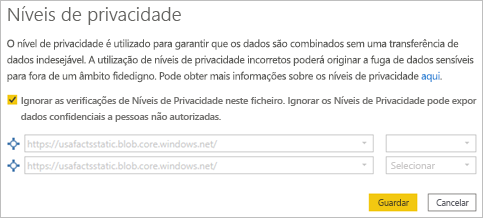 Níveis de privacidade

O nível de privacidade é utilizado para garantir que os dados são combinados sem uma transferência de dados indesejável. A utilização de níveis de privacidade incorretos poderá originar a fuga de dados sensíveis para fora de um âmbito fidedigno. Pode obter mais informações sobre os níveis de privacidade aqui.

Ignorar as verificações de Níveis de Privacidade neste ficheiro. Ignorar os Níveis de Privacidade pode expor dados confidenciais a pessoas não autorizadas.

https://usafactsstatic.blob.core.windows.net/

https://usafactsstatic.blob.core.windows.net/

Selecionar

Guardar

Cancelar